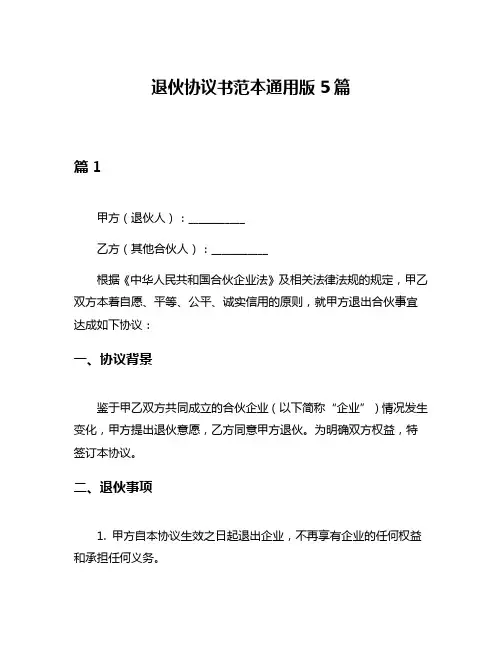 退伙协议书范本通用版 5 篇

篇 1

甲方（退伙人）：__________

乙方（其他合伙人）：__________

根据《中华人民共和国合伙企业法》及相关法律法规的规定，甲乙双方本着自愿、平等、公平、诚实信用的原则，就甲方退出合伙事宜达成如下协议：

一、协议背景

鉴于甲乙双方共同成立的合伙企业（以下简称“企业”）情况发生变化，甲方提出退伙意愿，乙方同意甲方退伙。为明确双方权益，特签订本协议。

二、退伙事项

1. 甲方自本协议生效之日起退出企业，不再享有企业的任何权益和承担任何义务。